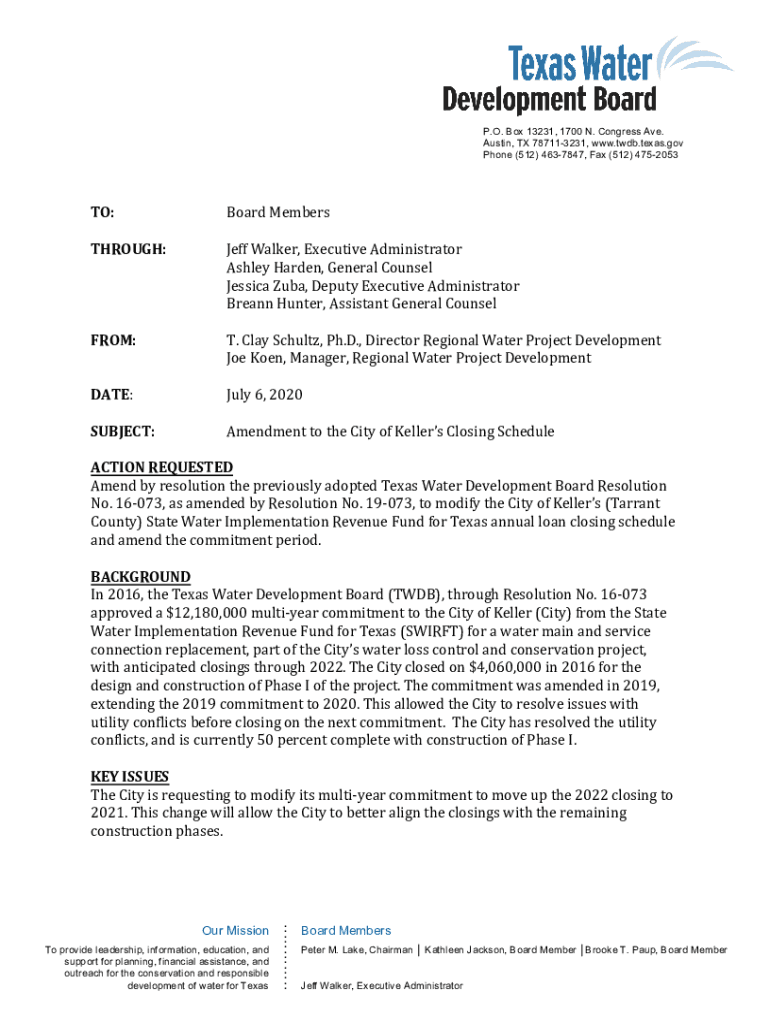 Texas Water Development Board

P.O. Box 13231, 1700 N. Congress Ave.
Austin, TX 78711-3231, www.twdb.texas.gov
Phone (512) 463-7847, Fax (512) 475-2053

TO: Board Members

THROUGH: Jeff Walker, Executive Administrator
Ashley Harden, General Counsel
Jessica Zuba, Deputy Executive Administrator
Breann Hunter, Assistant General Counsel

FROM: T. Clay Schultz, Ph.D., Director Regional Water Project Development
Joe Koen, Manager, Regional Water Project Development

DATE: July 6, 2020

SUBJECT: Amendment to the City of Keller's Closing Schedule

ACTION REQUESTED
Amend by resolution the previously adopted Texas Water Development Board Resolution No. 16-073, as amended by Resolution No. 19-073, to modify the City of Keller's (Tarrant County) State Water Implementation Revenue Fund for Texas annual loan closing schedule and amend the commitment period.

BACKGROUND
In 2016, the Texas Water Development Board (TWDB), through Resolution No. 16-073 approved a $12,180,000 multi-year commitment to the City of Keller (City) from the State Water Implementation Revenue Fund for Texas (SWIRFT) for a water main and service connection replacement, part of the City's water loss control and conservation project, with anticipated closings through 2022. The City closed on $4,060,000 in 2016 for the design and construction of Phase I of the project. The commitment was amended in 2019, extending the 2019 commitment to 2020. This allowed the City to resolve issues with utility conflicts before closing on the next commitment. The City has resolved the utility conflicts, and is currently 50 percent complete with construction of Phase I.

KEY ISSUES
The City is requesting to modify its multi-year commitment to move up the 2022 closing to 2021. This change will allow the City to better align the closings with the remaining construction phases.

Our Mission
To provide leadership, information, education, and support for planning, financial assistance, and outreach for the conservation and responsible development of water for Texas

Board Members
Peter M. Lake, Chairman | Kathleen Jackson, Board Member | Brooke T. Paup, Board Member

Jeff Walker, Executive Administrator